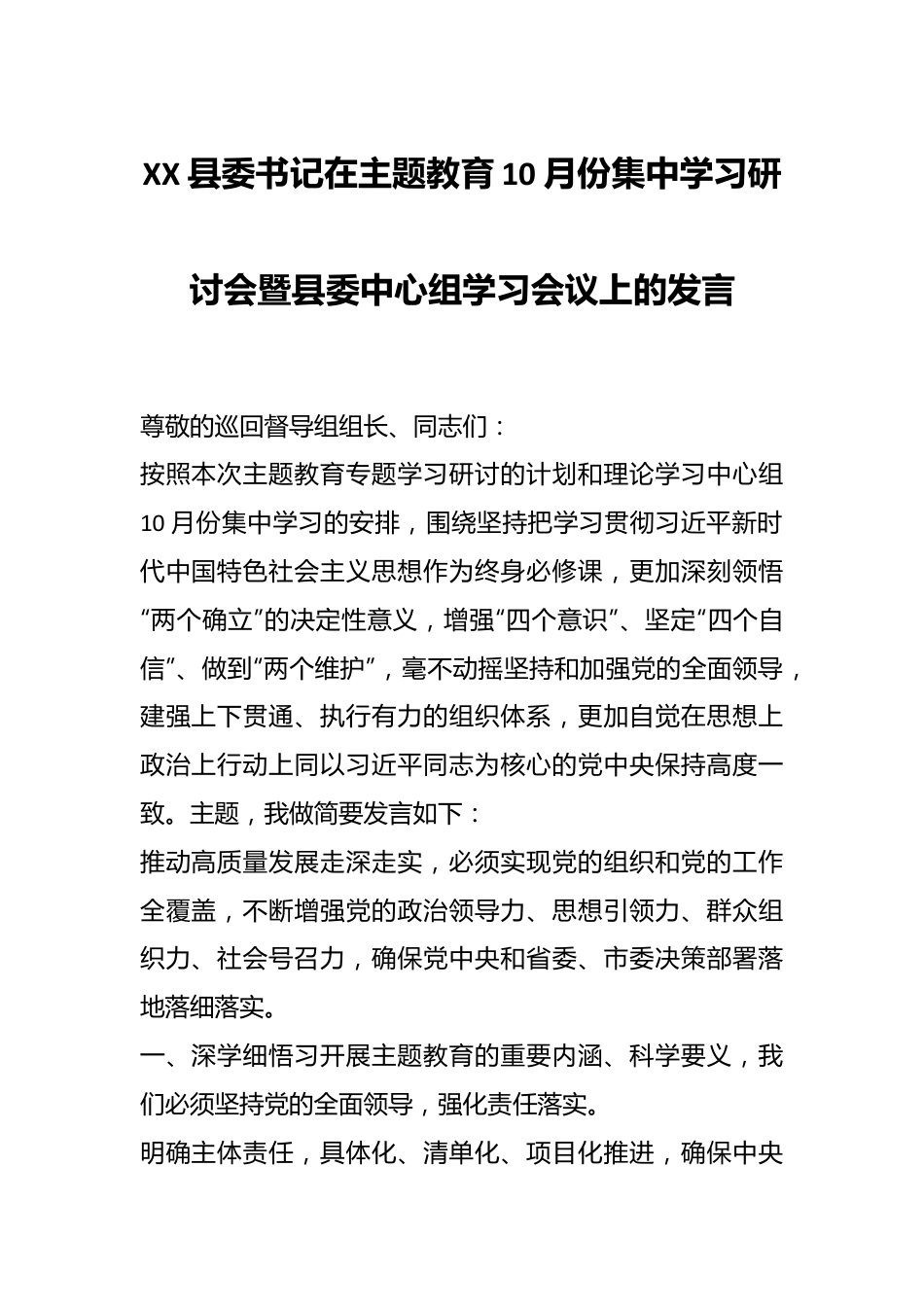 XX县委书记在主题教育10月份集中学习研讨会暨县委中心组学习会议上的发言

尊敬的巡回督导组组长、同志们：

按照本次主题教育专题学习研讨的计划和理论学习中心组10月份集中学习的安排，围绕坚持把学习贯彻习近平新时代中国特色社会主义思想作为终身必修课，更加深刻领悟“两个确立”的决定性意义，增强“四个意识”、坚定“四个自信”、做到“两个维护”，毫不动摇坚持和加强党的全面领导，建强上下贯通、执行有力的组织体系，更加自觉在思想上政治上行动上同以习近平同志为核心的党中央保持高度一致。主题，我做简要发言如下：

推动高质量发展走深走实，必须实现党的组织和党的工作全覆盖，不断增强党的政治领导力、思想引领力、群众组织力、社会号召力，确保党中央和省委、市委决策部署落地落细落实。

一、深学细悟习开展主题教育的重要内涵、科学要义，我们必须坚持党的全面领导，强化责任落实。

明确主体责任，具体化、清单化、项目化推进，确保中央